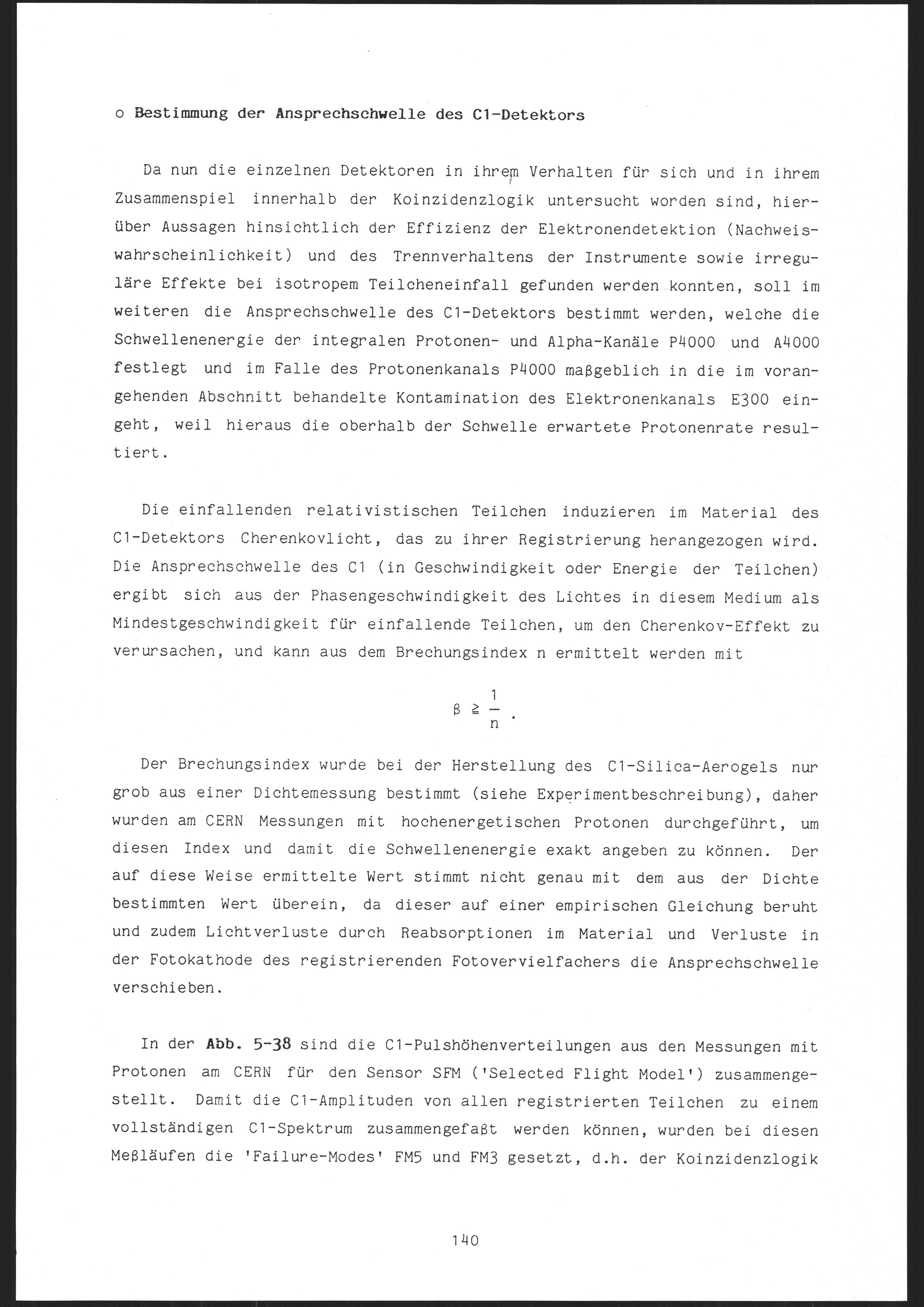 o Bestimmung der Ansprechschwelle des C1-Detektors

Da nun die einzelnen Detektoren in ihrem Verhalten für sich und in ihrem Zusammenspiel innerhalb der Koinzidenzlogik untersucht worden sind, hierüber Aussagen hinsichtlich der Effizienz der Elektronendetektion (Nachweiswahrscheinlichkeit) und des Trennverhaltens der Instrumente sowie irreguläre Effekte bei isotropem Teilcheneinfall gefunden werden konnten, soll im weiteren die Ansprechschwelle des C1-Detektors bestimmt werden, welche die Schwellenenergie der integralen Protonen- und Alpha-Kanäle P4000 und A4000 festlegt und im Falle des Protonenkanals P4000 maßgeblich in die im vorangehenden Abschnitt behandelte Kontamination des Elektronenkanals E300 eingeht, weil hieraus die oberhalb der Schwelle erwartete Protonenrate resultiert.

Die einfallenden relativistischen Teilchen induzieren im Material des C1-Detektors Cherenkovlicht, das zu ihrer Registrierung herangezogen wird. Die Ansprechschwelle des C1 (in Geschwindigkeit oder Energie der Teilchen) ergibt sich aus der Phasengeschwindigkeit des Lichtes in diesem Medium als Mindestgeschwindigkeit für einfallende Teilchen, um den Cherenkov-Effekt zu verursachen, und kann aus dem Brechungsindex n ermittelt werden mit

$\beta \geq \frac{1}{n}$ .

Der Brechungsindex wurde bei der Herstellung des C1-Silica-Aerogels nur grob aus einer Dichtemessung bestimmt (siehe Experimentbeschreibung), daher wurden am CERN Messungen mit hochenergetischen Protonen durchgeführt, um diesen Index und damit die Schwellenenergie exakt angeben zu können. Der auf diese Weise ermittelte Wert stimmt nicht genau mit dem aus der Dichte bestimmten Wert überein, da dieser auf einer empirischen Gleichung beruht und zudem Lichtverluste durch Reabsorptionen im Material und Verluste in der Fotokathode des registrierenden Fotovervielfachers die Ansprechschwelle verschieben.

In der Abb. 5-38 sind die C1-Pulshöhenverteilungen aus den Messungen mit Protonen am CERN für den Sensor SFM ('Selected Flight Model') zusammengestellt. Damit die C1-Amplituden von allen registrierten Teilchen zu einem vollständigen C1-Spektrum zusammengefaßt werden können, wurden bei diesen Meßläufen die 'Failure-Modes' FM5 und FM3 gesetzt, d.h. der Koinzidenzlogik

140